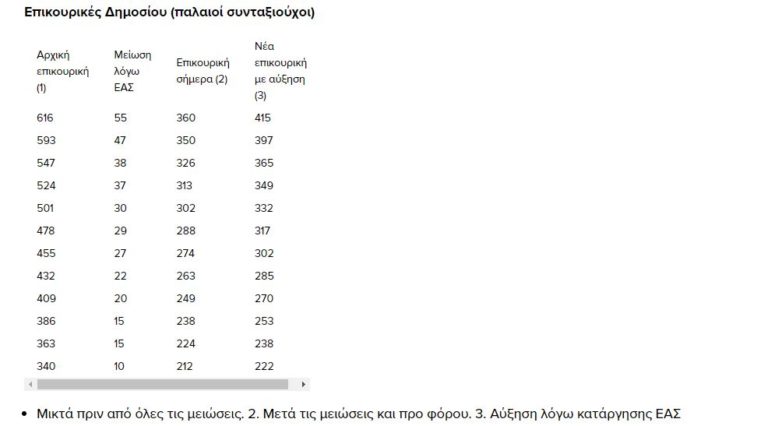 Επικουρικές Δημοσίου (παλαιοί συνταξιούχοι)

| Αρχική επικουρική (1) | Μείωση λόγω ΕΑΣ | Επικουρική σήμερα (2) | Νέα επικουρική με αύξηση (3) |
|---|---|---|---|
| 616 | 55 | 360 | 415 |
| 593 | 47 | 350 | 397 |
| 547 | 38 | 326 | 365 |
| 524 | 37 | 313 | 349 |
| 501 | 30 | 302 | 332 |
| 478 | 29 | 288 | 317 |
| 455 | 27 | 274 | 302 |
| 432 | 22 | 263 | 285 |
| 409 | 20 | 249 | 270 |
| 386 | 15 | 238 | 253 |
| 363 | 15 | 224 | 238 |
| 340 | 10 | 212 | 222 |

• Μικτά πριν από όλες τις μειώσεις. 2. Μετά τις μειώσεις και προ φόρου. 3. Αύξηση λόγω κατάργησης ΕΑΣ